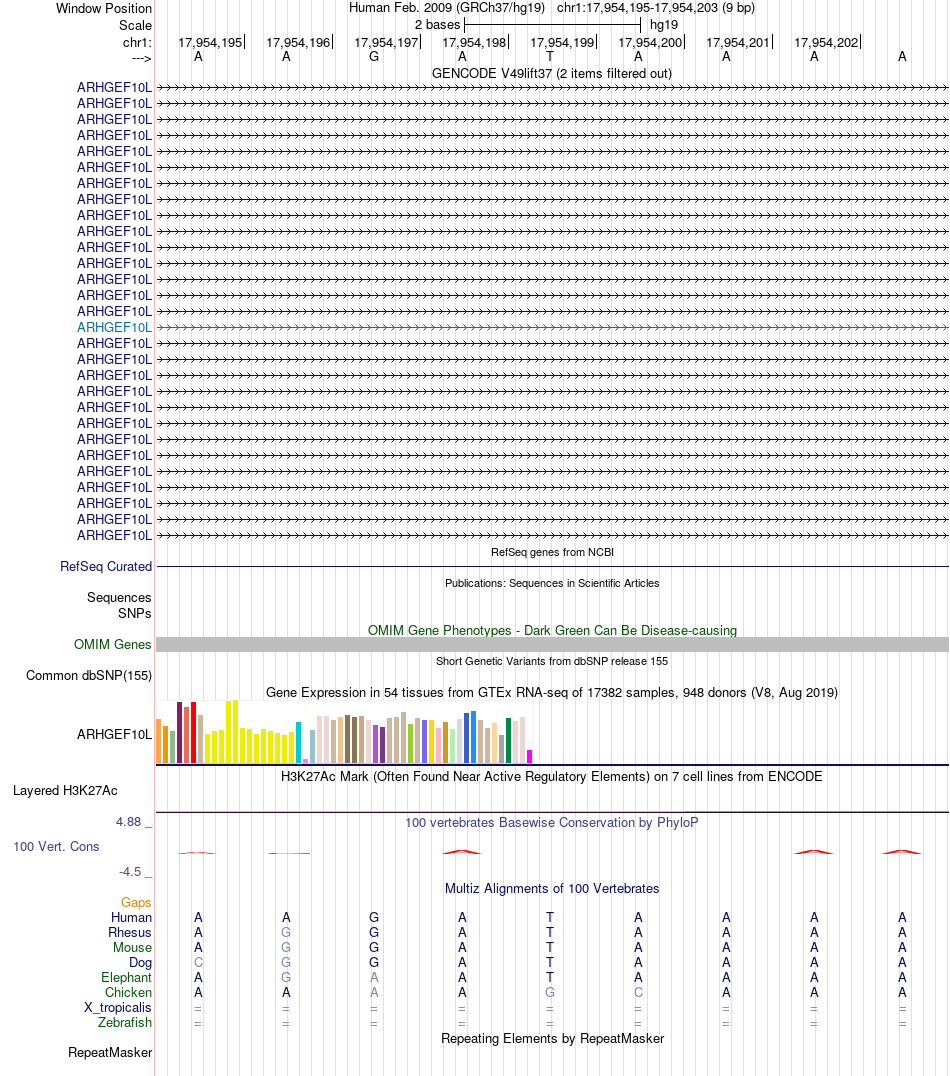 Window Position Human Feb. 2009 (GRCh37/hg19) chr1:17,954,195-17,954,203 (9 bp)
Scale 2 bases hg19
chr1: 17,954,195 17,954,196 17,954,197 17,954,198 17,954,199 17,954,200 17,954,201 17,954,202
---> A A G A T A A A A
GENCODE V49lift37 (2 items filtered out)
ARHGEF10L
ARHGEF10L
ARHGEF10L
ARHGEF10L
ARHGEF10L
ARHGEF10L
ARHGEF10L
ARHGEF10L
ARHGEF10L
ARHGEF10L
ARHGEF10L
ARHGEF10L
ARHGEF10L
ARHGEF10L
ARHGEF10L
ARHGEF10L
ARHGEF10L
ARHGEF10L
ARHGEF10L
ARHGEF10L
ARHGEF10L
ARHGEF10L
ARHGEF10L
ARHGEF10L
ARHGEF10L
ARHGEF10L
ARHGEF10L
ARHGEF10L
ARHGEF10L
RefSeq genes from NCBI
RefSeq Curated
Publications: Sequences in Scientific Articles
Sequences
SNPs
OMIM Gene Phenotypes - Dark Green Can Be Disease-causing
OMIM Genes
Short Genetic Variants from dbSNP release 155
Common dbSNP(155)
Gene Expression in 54 tissues from GTEx RNA-seq of 17382 samples, 948 donors (V8, Aug 2019)
ARHGEF10L
H3K27Ac Mark (Often Found Near Active Regulatory Elements) on 7 cell lines from ENCODE
Layered H3K27Ac
4.88 _ 100 vertebrates Basewise Conservation by PhyloP
100 Vert. Cons
-4.5 _
Multiz Alignments of 100 Vertebrates
Gaps
Human A A G A T A A A A
Rhesus A G G A T A A A A
Mouse A G G A T A A A A
Dog C G G A T A A A A
Elephant A G A A T A A A A
Chicken A A A A G C A A A
X_tropicalis = = = = = = = = =
Zebrafish = = = = = = = = =
Repeating Elements by RepeatMasker
RepeatMasker